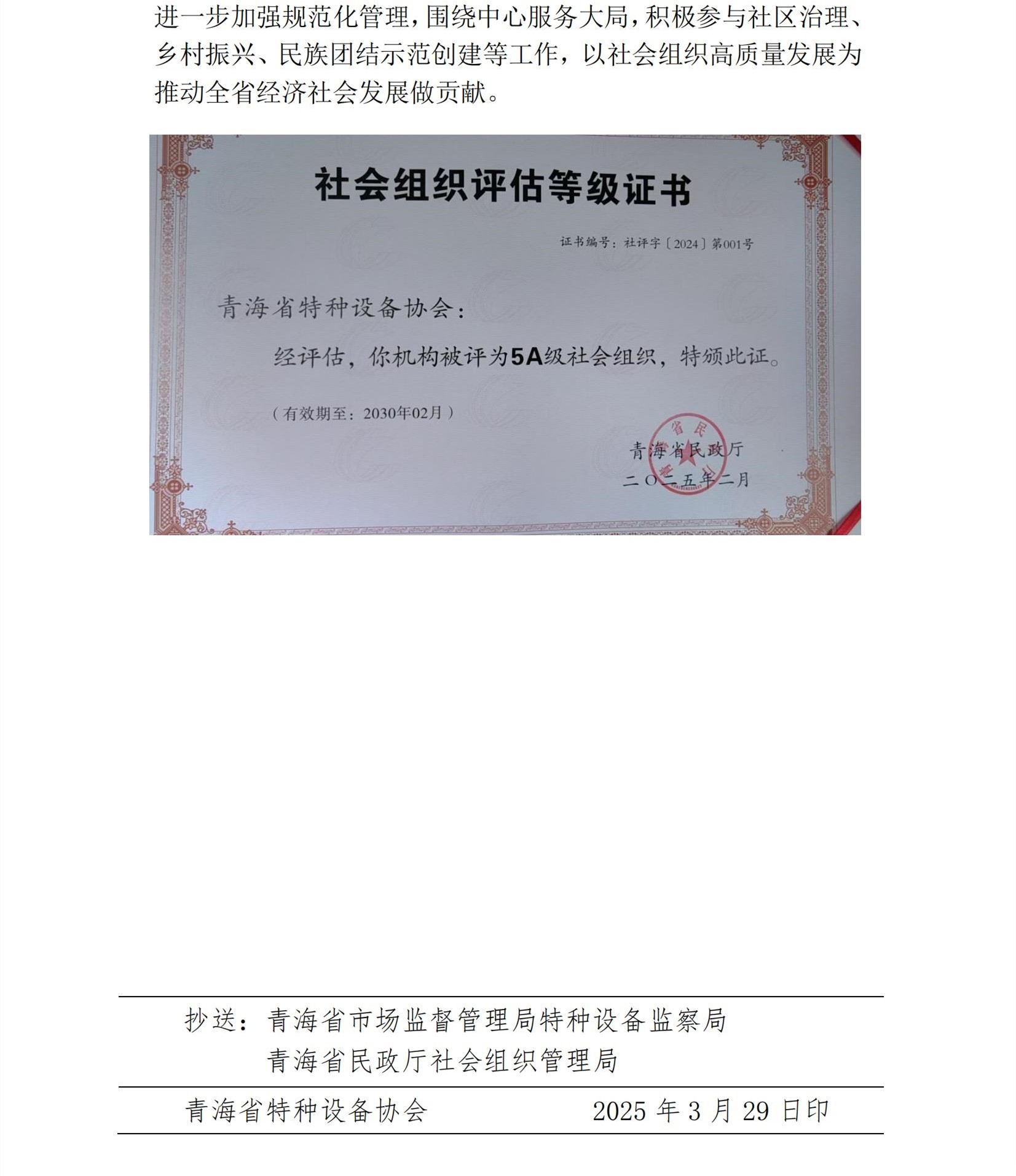 进一步加强规范化管理，围绕中心服务大局，积极参与社区治理、乡村振兴、民族团结示范创建等工作，以社会组织高质量发展为推动全省经济社会发展做贡献。

社会组织评估等级证书

证书编号：社评字〔2024〕第001号

青海省特种设备协会：

经评估，你机构被评为5A级社会组织，特颁此证。

（有效期至：2030年02月）

青海省民政厅
二〇二五年二月

抄送：青海省市场监督管理局特种设备监察局
青海省民政厅社会组织管理局

青海省特种设备协会 2025年3月29日印